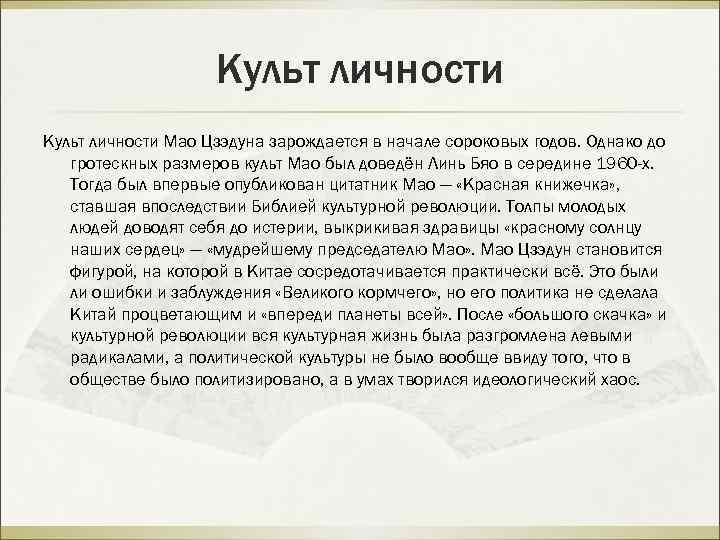 Культ личности

Культ личности Мао Цзэдуна зарождается в начале сороковых годов. Однако до гротескных размеров культ Мао был доведён Линь Бяо в середине 1960-х. Тогда был впервые опубликован цитатник Мао — «Красная книжечка», ставшая впоследствии Библией культурной революции. Толпы молодых людей доводят себя до истерии, выкрикивая здравицы «красному солнцу наших сердец» — «мудрейшему председателю Мао». Мао Цзэдун становится фигурой, на которой в Китае сосредотачивается практически всё. Это были ли ошибки и заблуждения «Великого кормчего», но его политика не сделала Китай процветающим и «впереди планеты всей». После «большого скачка» и культурной революции вся культурная жизнь была разгромлена левыми радикалами, а политической культуры не было вообще ввиду того, что в обществе было политизировано, а в умах творился идеологический хаос.